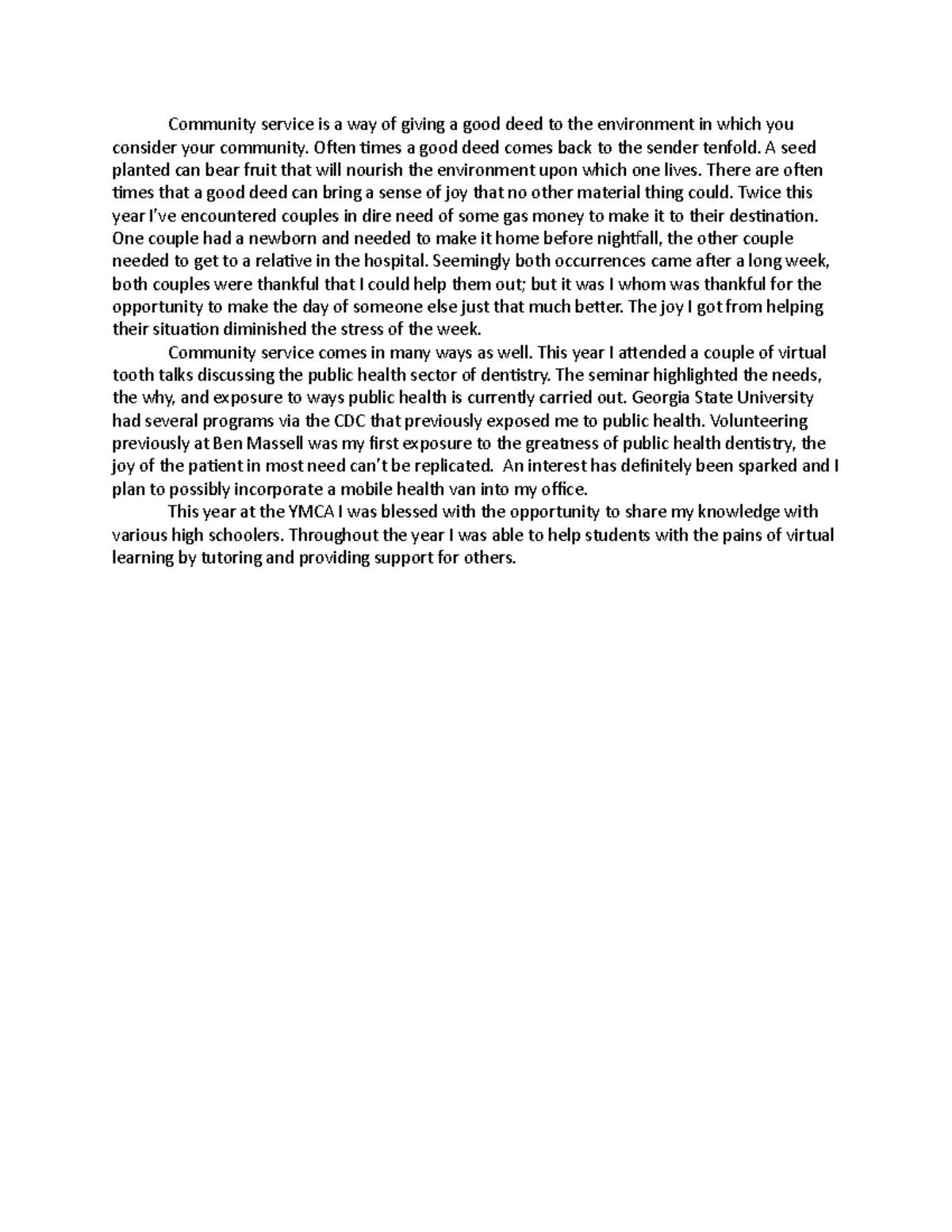 Community service is a way of giving a good deed to the environment in which you consider your community. Often times a good deed comes back to the sender tenfold. A seed planted can bear fruit that will nourish the environment upon which one lives. There are often times that a good deed can bring a sense of joy that no other material thing could. Twice this year I've encountered couples in dire need of some gas money to make it to their destination. One couple had a newborn and needed to make it home before nightfall, the other couple needed to get to a relative in the hospital. Seemingly both occurrences came after a long week, both couples were thankful that I could help them out; but it was I whom was thankful for the opportunity to make the day of someone else just that much better. The joy I got from helping their situation diminished the stress of the week.

Community service comes in many ways as well. This year I attended a couple of virtual tooth talks discussing the public health sector of dentistry. The seminar highlighted the needs, the why, and exposure to ways public health is currently carried out. Georgia State University had several programs via the CDC that previously exposed me to public health. Volunteering previously at Ben Massell was my first exposure to the greatness of public health dentistry, the joy of the patient in most need can't be replicated. An interest has definitely been sparked and I plan to possibly incorporate a mobile health van into my office.

This year at the YMCA I was blessed with the opportunity to share my knowledge with various high schoolers. Throughout the year I was able to help students with the pains of virtual learning by tutoring and providing support for others.